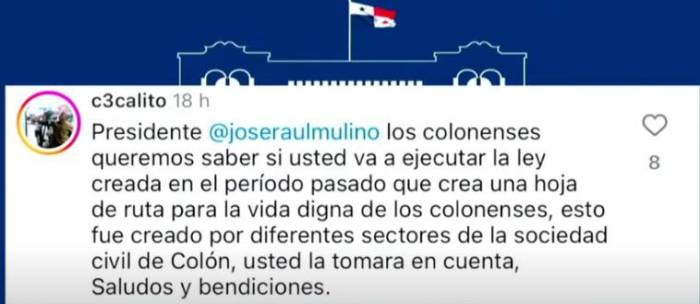 c3calito 18 h

Presidente @joseraulmulino los colonenses queremos saber si usted va a ejecutar la ley creada en el período pasado que crea una hoja de ruta para la vida digna de los colonenses, esto fue creado por diferentes sectores de la sociedad civil de Colón, usted la tomara en cuenta, Saludos y bendiciones.

8